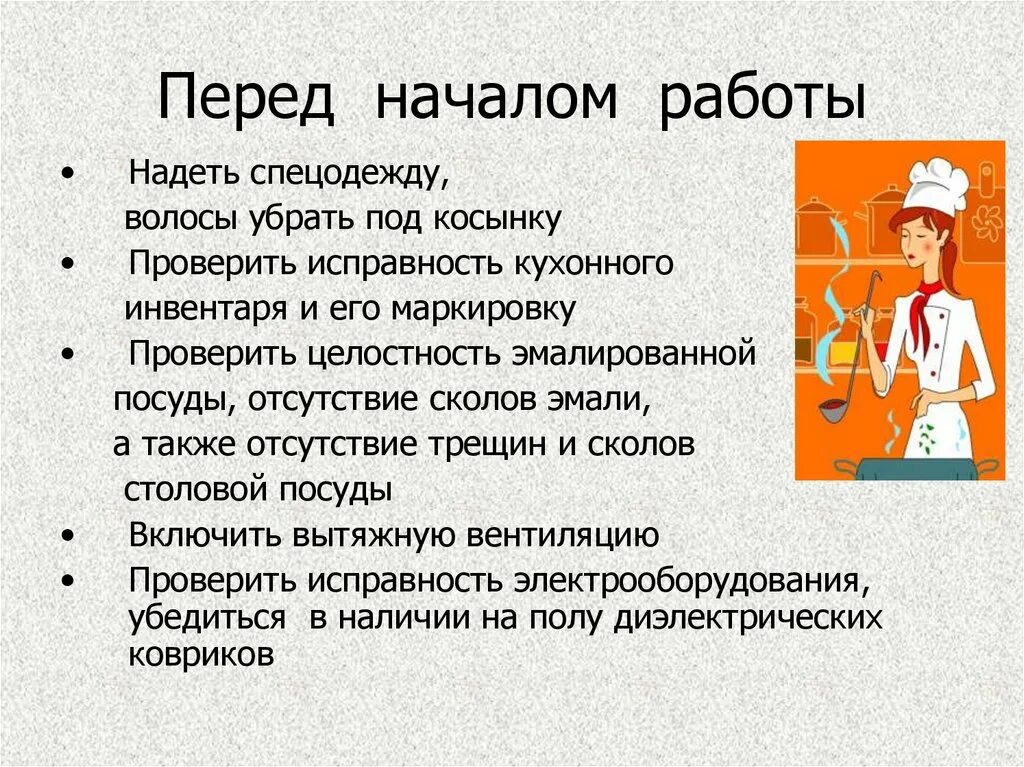 Перед началом работы

• Надеть спецодежду, волосы убрать под косынку
• Проверить исправность кухонного инвентаря и его маркировку
• Проверить целостность эмалированной посуды, отсутствие сколов эмали, а также отсутствие трещин и сколов столовой посуды
• Включить вытяжную вентиляцию
• Проверить исправность электрооборудования, убедиться в наличии на полу диэлектрических ковриков